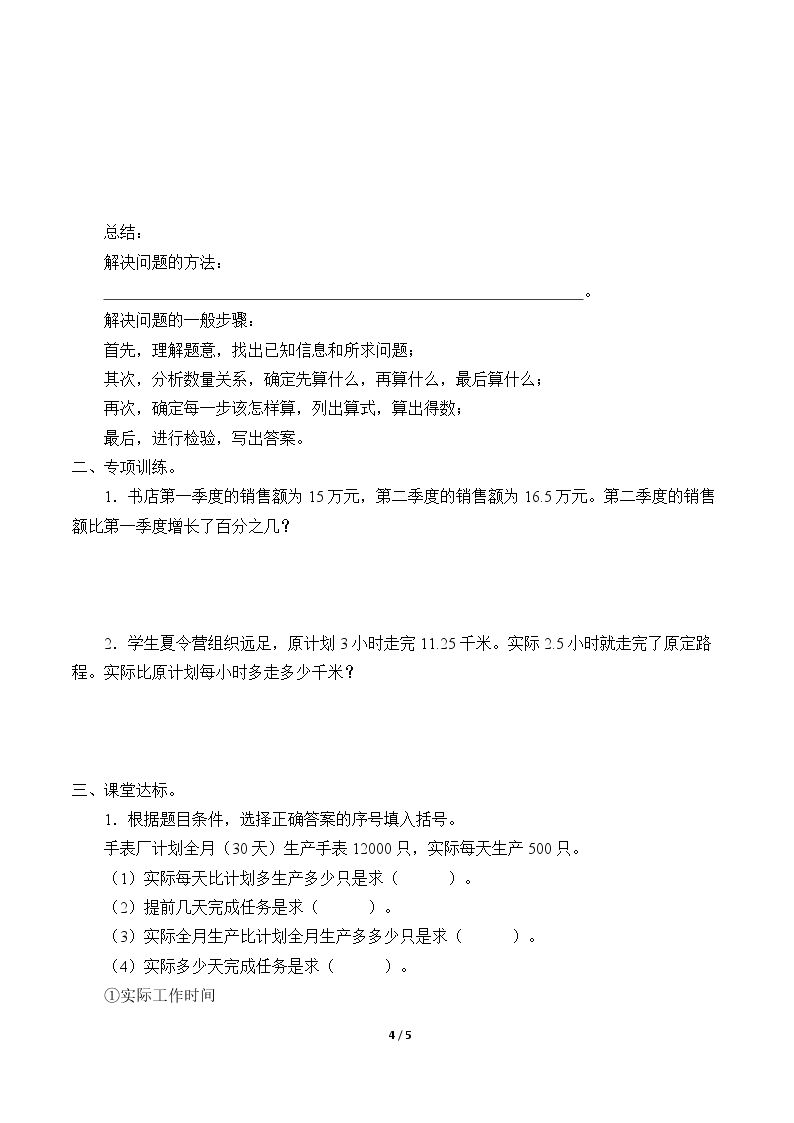 总结：

解决问题的方法：

____。

解决问题的一般步骤：

首先，理解题意，找出已知信息和所求问题；

其次，分析数量关系，确定先算什么，再算什么，最后算什么；

再次，确定每一步该怎样算，列出算式，算出得数；

最后，进行检验，写出答案。

二、专项训练。

1．书店第一季度的销售额为15万元，第二季度的销售额为16.5万元。第二季度的销售额比第一季度增长了百分之几？

2．学生夏令营组织远足，原计划3小时走完11.25千米。实际2.5小时就走完了原定路程。实际比原计划每小时多走多少千米？

三、课堂达标。

1．根据题目条件，选择正确答案的序号填入括号。

手表厂计划全月（30天）生产手表12000只，实际每天生产500只。

（1）实际每天比计划多生产多少只是求（ ）。

（2）提前几天完成任务是求（ ）。

（3）实际全月生产比计划全月生产多多少只是求（ ）。

（4）实际多少天完成任务是求（ ）。

①实际工作时间

4 / 5